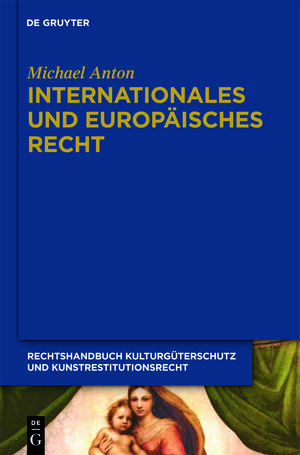 DE GRUYTER

Michael Anton

INTERNATIONALES UND EUROPÄISCHES RECHT

RECHTSHANDBUCH KULTURGÜTERSCHUTZ UND KUNSTRESTITUTIONSRECHT

DE G